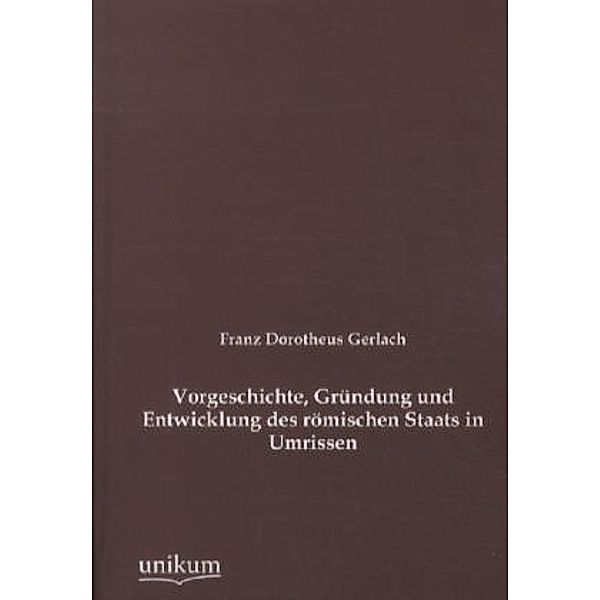 Franz Dorotheus Gerlach

Vorgeschichte, Gründung und Entwicklung des römischen Staats in Umrissen

unikum